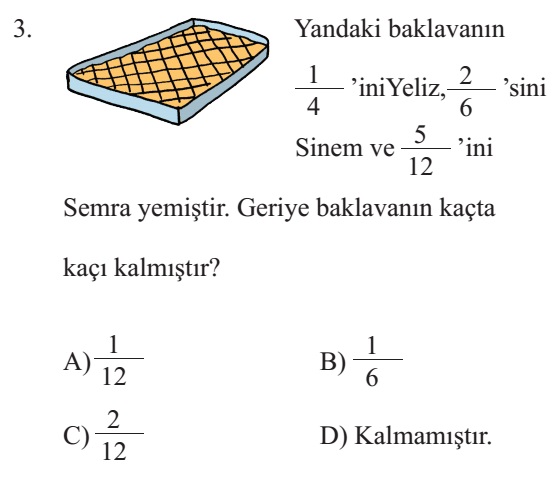 3. Yandaki baklavanın $\frac{1}{4}$ 'iniYeliz, $\frac{2}{6}$ 'sini Sinem ve $\frac{5}{12}$ 'ini Semra yemiştir. Geriye baklavanın kaçta kaçı kalmıştır?

A) $\frac{1}{12}$

B) $\frac{1}{6}$

C) $\frac{2}{12}$

D) Kalmamıştır.